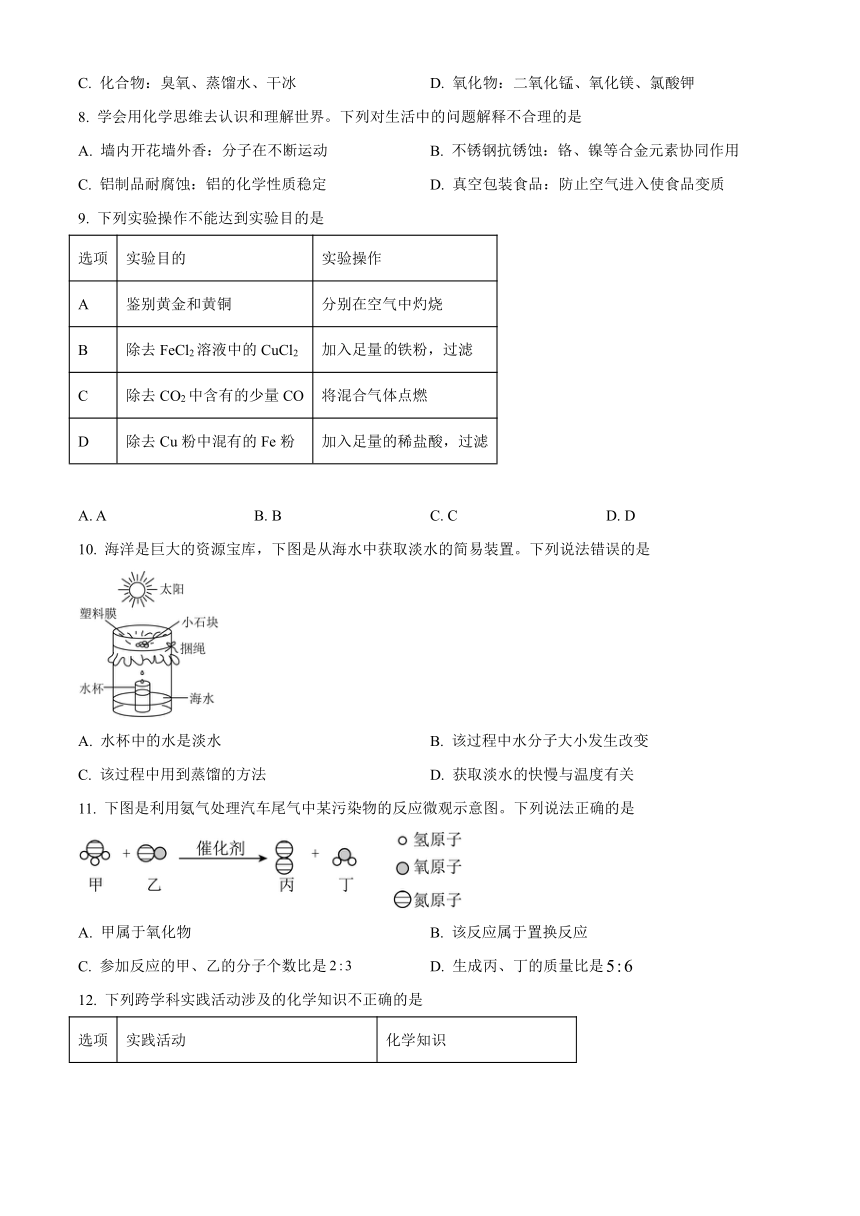 C. 化合物：臭氧、蒸馏水、干冰

D. 氧化物：二氧化锰、氧化镁、氯酸钾

8. 学会用化学思维去认识和理解世界。下列对生活中的问题解释不合理的是

A. 墙内开花墙外香：分子在不断运动

B. 不锈钢抗锈蚀：铬、镍等合金元素协同作用

C. 铝制品耐腐蚀：铝的化学性质稳定

D. 真空包装食品：防止空气进入使食品变质

9. 下列实验操作不能达到实验目的是

| 选项 | 实验目的 | 实验操作 |
|---|---|---|
| A | 鉴别黄金和黄铜 | 分别在空气中灼烧 |
| B | 除去 $FeCl_2$ 溶液中的 $CuCl_2$ | 加入足量的铁粉，过滤 |
| C | 除去 $CO_2$ 中含有的少量 CO | 将混合气体点燃 |
| D | 除去 Cu 粉中混有的 Fe 粉 | 加入足量的稀盐酸，过滤 |

A. A

B. B

C. C

D. D

10. 海洋是巨大的资源宝库，下图是从海水中获取淡水的简易装置。下列说法错误的是

太阳
塑料膜
小石块
捆绳
水杯
海水

A. 水杯中的水是淡水

B. 该过程中水分子大小发生改变

C. 该过程中用到蒸馏的方法

D. 获取淡水的快慢与温度有关

11. 下图是利用氨气处理汽车尾气中某污染物的反应微观示意图。下列说法正确的是

甲 + 乙 催化剂 丙 + 丁
氢原子
氧原子
氮原子

A. 甲属于氧化物

B. 该反应属于置换反应

C. 参加反应的甲、乙的分子个数比是 $2:3$

D. 生成丙、丁的质量比是 $5:6$

12. 下列跨学科实践活动涉及的化学知识不正确的是

| 选项 | 实践活动 | 化学知识 |
|---|---|---|